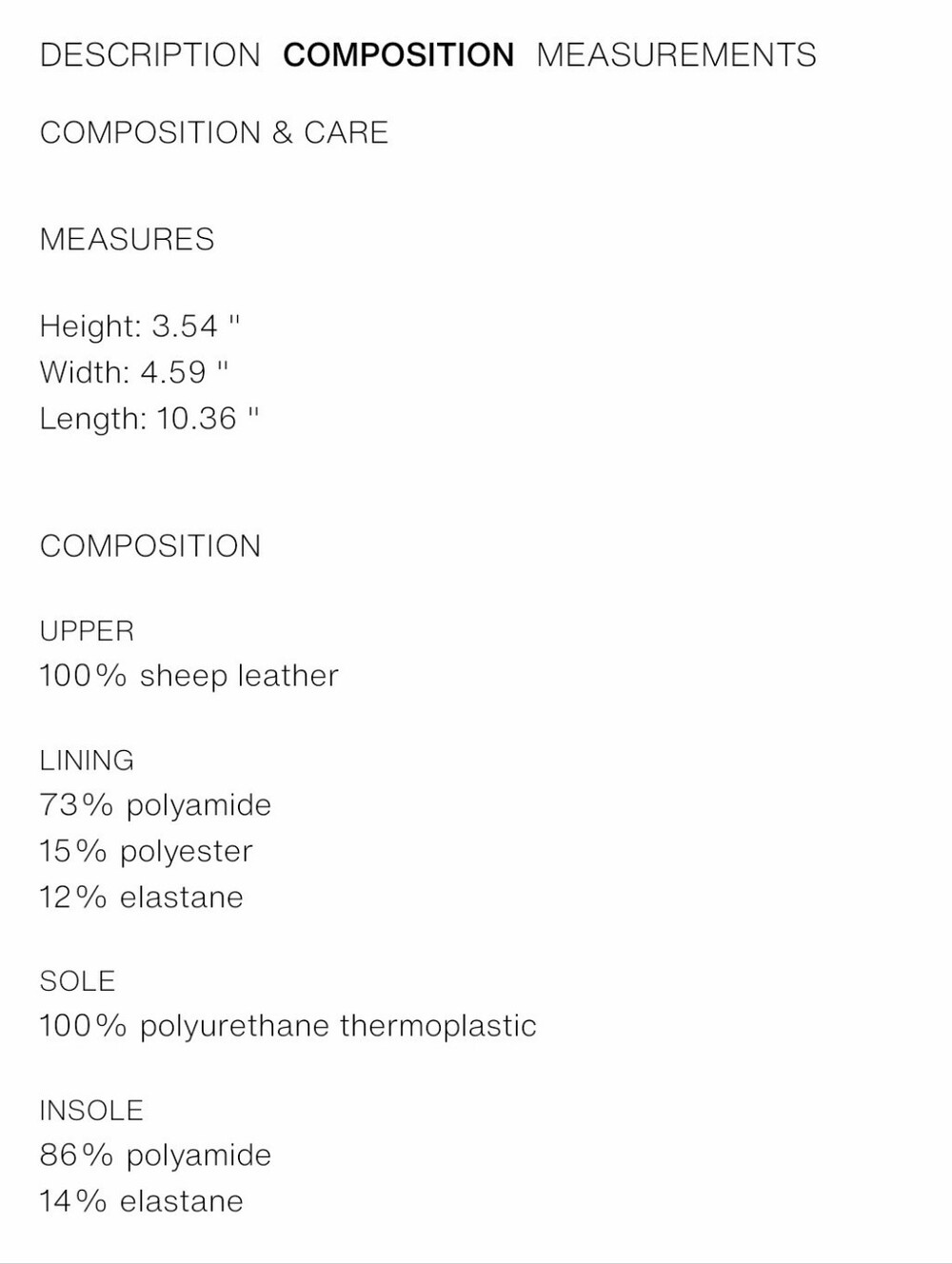 DESCRIPTION COMPOSITION MEASUREMENTS

COMPOSITION & CARE

MEASURES

Height: 3.54 "
Width: 4.59 "
Length: 10.36 "

COMPOSITION

UPPER
100% sheep leather

LINING
73% polyamide
15% polyester
12% elastane

SOLE
100% polyurethane thermoplastic

INSOLE
86% polyamide
14% elastane